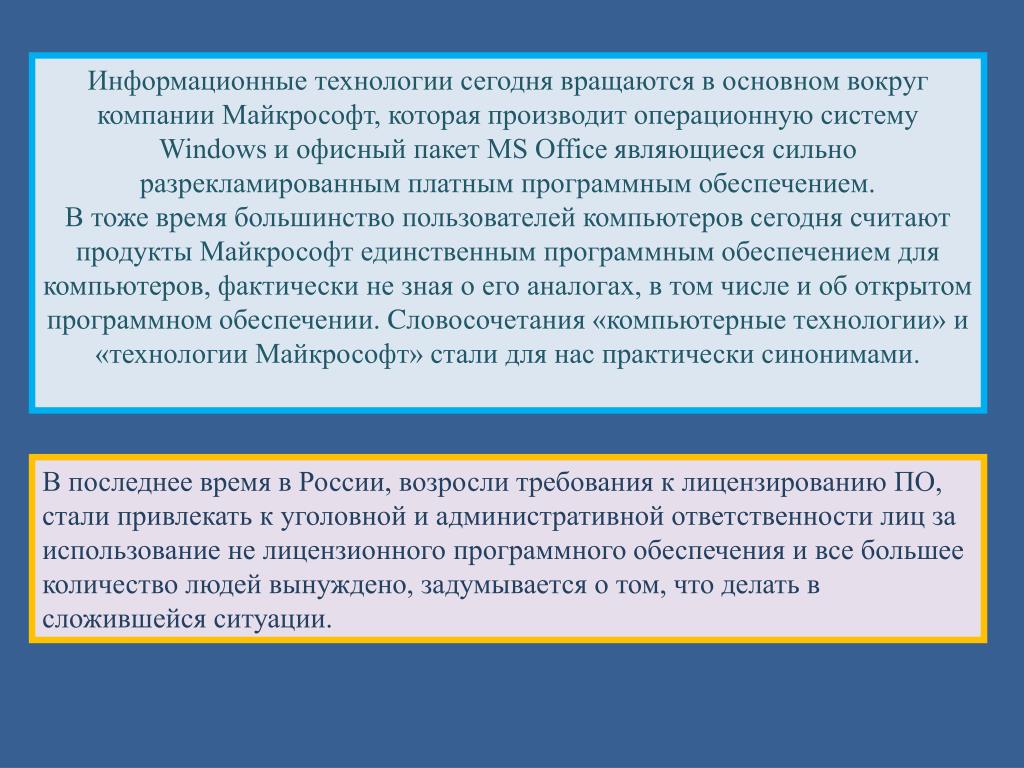 Информационные технологии сегодня вращаются в основном вокруг компании Майкрософт, которая производит операционную систему Windows и офисный пакет MS Office являющиеся сильно разрекламированным платным программным обеспечением.
В тоже время большинство пользователей компьютеров сегодня считают продукты Майкрософт единственным программным обеспечением для компьютеров, фактически не зная о его аналогах, в том числе и об открытом программном обеспечении. Словосочетания «компьютерные технологии» и «технологии Майкрософт» стали для нас практически синонимами.

В последнее время в России, возросли требования к лицензированию ПО, стали привлекать к уголовной и административной ответственности лиц за использование не лицензионного программного обеспечения и все большее количество людей вынуждено, задумывается о том, что делать в сложившейся ситуации.